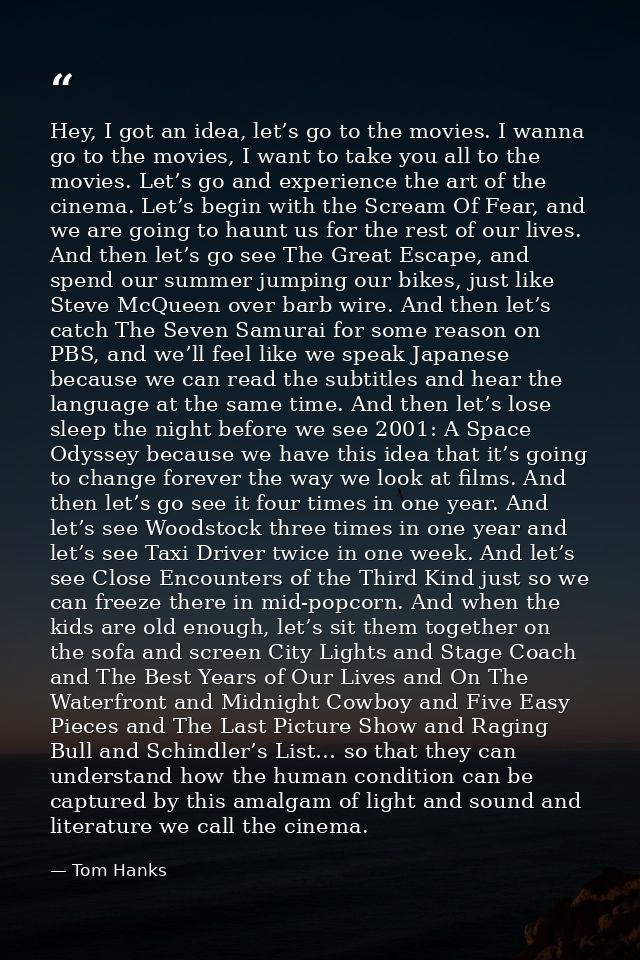 "

Hey, I got an idea, let's go to the movies. I wanna go to the movies, I want to take you all to the movies. Let's go and experience the art of the cinema. Let's begin with the Scream Of Fear, and we are going to haunt us for the rest of our lives. And then let's go see The Great Escape, and spend our summer jumping our bikes, just like Steve McQueen over barb wire. And then let's catch The Seven Samurai for some reason on PBS, and we'll feel like we speak Japanese because we can read the subtitles and hear the language at the same time. And then let's lose sleep the night before we see 2001: A Space Odyssey because we have this idea that it's going to change forever the way we look at films. And then let's go see it four times in one year. And let's see Woodstock three times in one year and let's see Taxi Driver twice in one week. And let's see Close Encounters of the Third Kind just so we can freeze there in mid-popcorn. And when the kids are old enough, let's sit them together on the sofa and screen City Lights and Stage Coach and The Best Years of Our Lives and On The Waterfront and Midnight Cowboy and Five Easy Pieces and The Last Picture Show and Raging Bull and Schindler's List... so that they can understand how the human condition can be captured by this amalgam of light and sound and literature we call the cinema.

— Tom Hanks